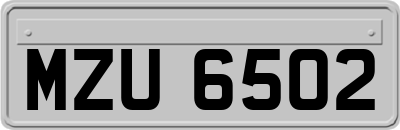 MZU 6502